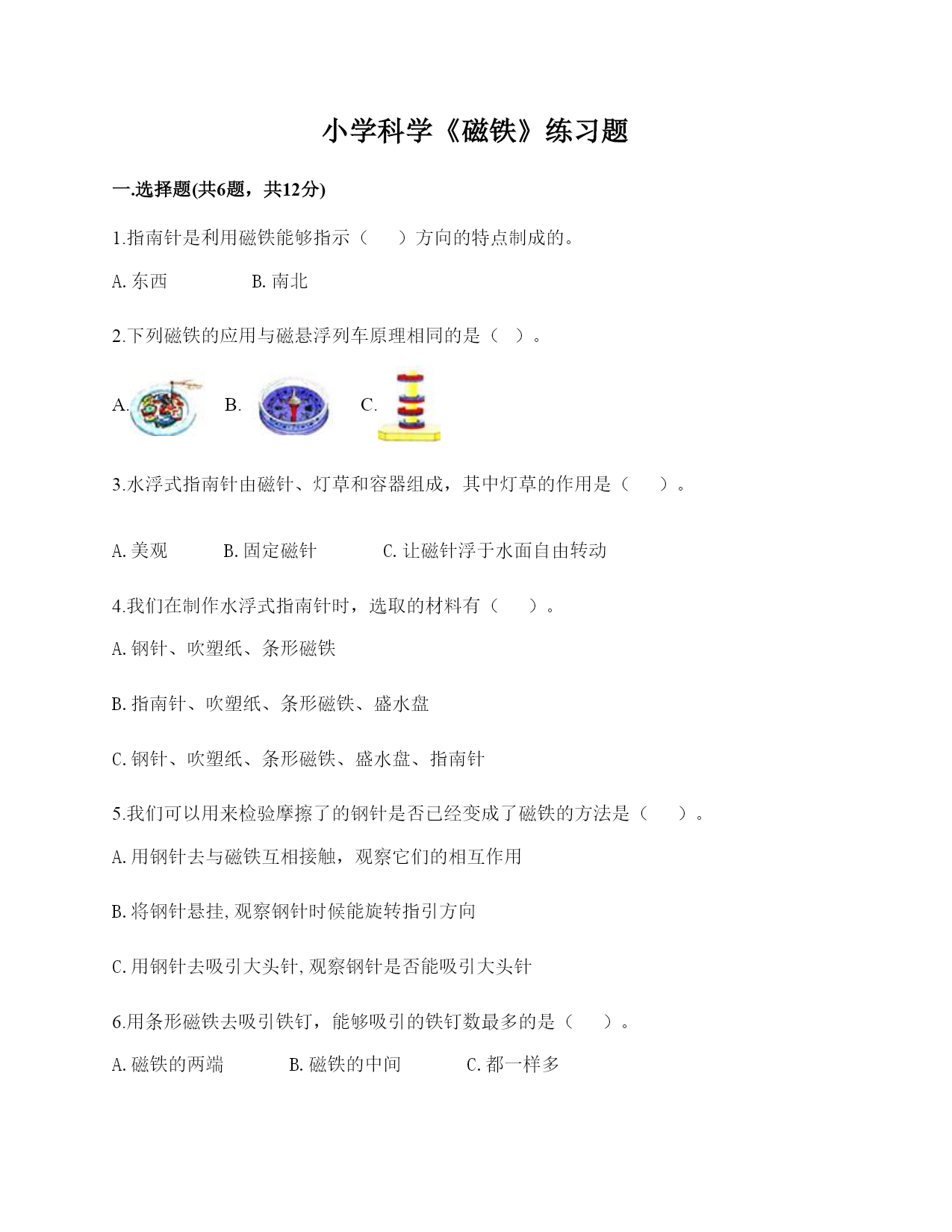 小学科学《磁铁》练习题

一.选择题(共6题，共12分)

1.指南针是利用磁铁能够指示（　　）方向的特点制成的。

A. 东西　　　　B. 南北

2.下列磁铁的应用与磁悬浮列车原理相同的是（　）。

A.　　B.　　C.

3.水浮式指南针由磁针、灯草和容器组成，其中灯草的作用是（　　）。

A. 美观　　B. 固定磁针　　C. 让磁针浮于水面自由转动

4.我们在制作水浮式指南针时，选取的材料有（　　）。

A. 钢针、吹塑纸、条形磁铁

B. 指南针、吹塑纸、条形磁铁、盛水盘

C. 钢针、吹塑纸、条形磁铁、盛水盘、指南针

5.我们可以用来检验摩擦了的钢针是否已经变成了磁铁的方法是（　　）。

A. 用钢针去与磁铁互相接触，观察它们的相互作用

B. 将钢针悬挂, 观察钢针时候能旋转指引方向

C. 用钢针去吸引大头针, 观察钢针是否能吸引大头针

6.用条形磁铁去吸引铁钉，能够吸引的铁钉数最多的是（　　）。

A. 磁铁的两端　　B. 磁铁的中间　　C. 都一样多